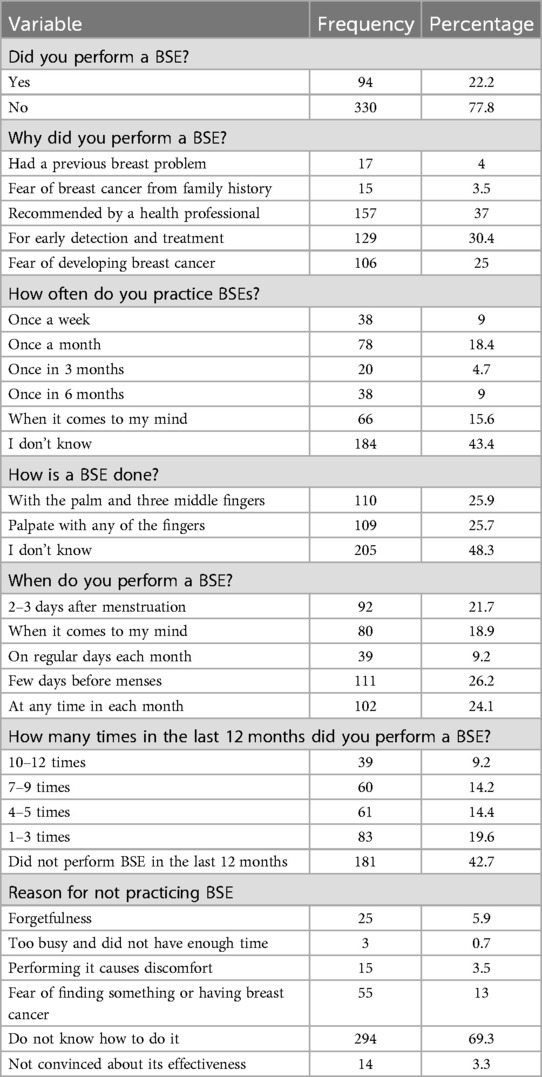 | Variable | Frequency | Percentage |
|---|---|---|
| Did you perform a BSE? | | |
| Yes | 94 | 22.2 |
| No | 330 | 77.8 |
| Why did you perform a BSE? | | |
| Had a previous breast problem | 17 | 4 |
| Fear of breast cancer from family history | 15 | 3.5 |
| Recommended by a health professional | 157 | 37 |
| For early detection and treatment | 129 | 30.4 |
| Fear of developing breast cancer | 106 | 25 |
| How often do you practice BSEs? | | |
| Once a week | 38 | 9 |
| Once a month | 78 | 18.4 |
| Once in 3 months | 20 | 4.7 |
| Once in 6 months | 38 | 9 |
| When it comes to my mind | 66 | 15.6 |
| I don't know | 184 | 43.4 |
| How is a BSE done? | | |
| With the palm and three middle fingers | 110 | 25.9 |
| Palpate with any of the fingers | 109 | 25.7 |
| I don't know | 205 | 48.3 |
| When do you perform a BSE? | | |
| 2–3 days after menstruation | 92 | 21.7 |
| When it comes to my mind | 80 | 18.9 |
| On regular days each month | 39 | 9.2 |
| Few days before menses | 111 | 26.2 |
| At any time in each month | 102 | 24.1 |
| How many times in the last 12 months did you perform a BSE? | | |
| 10–12 times | 39 | 9.2 |
| 7–9 times | 60 | 14.2 |
| 4–5 times | 61 | 14.4 |
| 1–3 times | 83 | 19.6 |
| Did not perform BSE in the last 12 months | 181 | 42.7 |
| Reason for not practicing BSE | | |
| Forgetfulness | 25 | 5.9 |
| Too busy and did not have enough time | 3 | 0.7 |
| Performing it causes discomfort | 15 | 3.5 |
| Fear of finding something or having breast cancer | 55 | 13 |
| Do not know how to do it | 294 | 69.3 |
| Not convinced about its effectiveness | 14 | 3.3 |